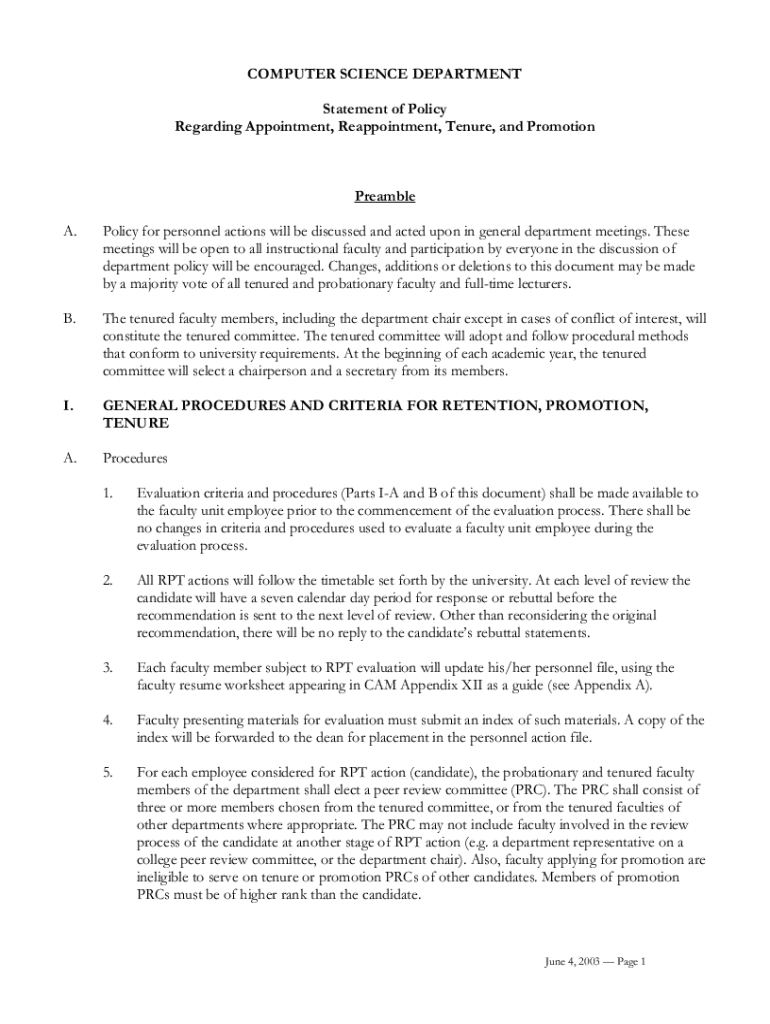 COMPUTER SCIENCE DEPARTMENT

Statement of Policy
Regarding Appointment, Reappointment, Tenure, and Promotion

Preamble

A. Policy for personnel actions will be discussed and acted upon in general department meetings. These meetings will be open to all instructional faculty and participation by everyone in the discussion of department policy will be encouraged. Changes, additions or deletions to this document may be made by a majority vote of all tenured and probationary faculty and full-time lecturers.

B. The tenured faculty members, including the department chair except in cases of conflict of interest, will constitute the tenured committee. The tenured committee will adopt and follow procedural methods that conform to university requirements. At the beginning of each academic year, the tenured committee will select a chairperson and a secretary from its members.

I. GENERAL PROCEDURES AND CRITERIA FOR RETENTION, PROMOTION, TENURE

A. Procedures

1. Evaluation criteria and procedures (Parts I-A and B of this document) shall be made available to the faculty unit employee prior to the commencement of the evaluation process. There shall be no changes in criteria and procedures used to evaluate a faculty unit employee during the evaluation process.

2. All RPT actions will follow the timetable set forth by the university. At each level of review the candidate will have a seven calendar day period for response or rebuttal before the recommendation is sent to the next level of review. Other than reconsidering the original recommendation, there will be no reply to the candidate's rebuttal statements.

3. Each faculty member subject to RPT evaluation will update his/her personnel file, using the faculty resume worksheet appearing in CAM Appendix XII as a guide (see Appendix A).

4. Faculty presenting materials for evaluation must submit an index of such materials. A copy of the index will be forwarded to the dean for placement in the personnel action file.

5. For each employee considered for RPT action (candidate), the probationary and tenured faculty members of the department shall elect a peer review committee (PRC). The PRC shall consist of three or more members chosen from the tenured committee, or from the tenured faculties of other departments where appropriate. The PRC may not include faculty involved in the review process of the candidate at another stage of RPT action (e.g. a department representative on a college peer review committee, or the department chair). Also, faculty applying for promotion are ineligible to serve on tenure or promotion PRCs of other candidates. Members of promotion PRCs must be of higher rank than the candidate.

June 4, 2003 — Page 1